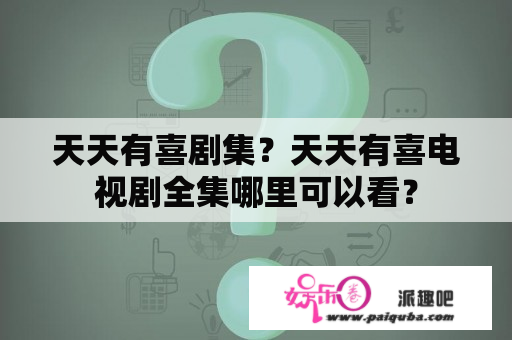 天天有喜剧集？天天有喜电视剧全集哪里可以看？

娱乐圈

派趣吧

www.paiquba.com